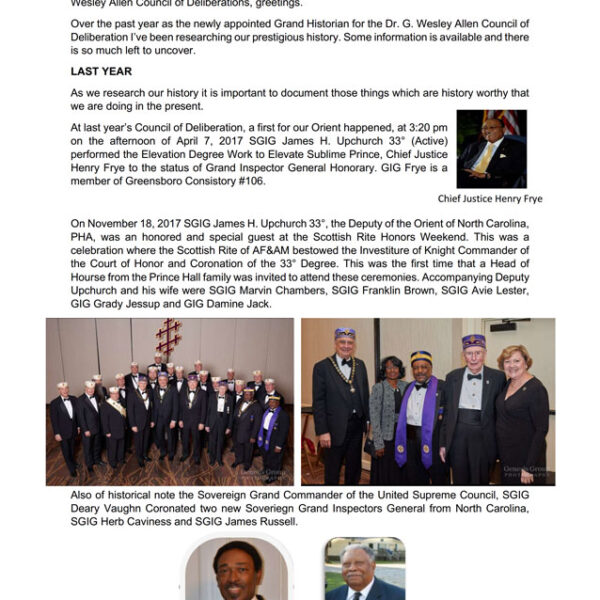 Wesley Allen Council of Deliberations, greetings.

Over the past year as the newly appointed Grand Historian for the Dr. G. Wesley Allen Council of Deliberation I've been researching our prestigious history. Some information is available and there is so much left to uncover.

LAST YEAR

As we research our history it is important to document those things which are history worthy that we are doing in the present.

At last year's Council of Deliberation, a first for our Orient happened, at 3:20 pm on the afternoon of April 7, 2017 SGIG James H. Upchurch 33° (Active) performed the Elevation Degree Work to Elevate Sublime Prince, Chief Justice Henry Frye to the status of Grand Inspector General Honorary. GIG Frye is a member of Greensboro Consistory #106.

Chief Justice Henry Frye

On November 18, 2017 SGIG James H. Upchurch 33°, the Deputy of the Orient of North Carolina, PHA, was an honored and special guest at the Scottish Rite Honors Weekend. This was a celebration where the Scottish Rite of AF&AM bestowed the Investiture of Knight Commander of the Court of Honor and Coronation of the 33° Degree. This was the first time that a Head of Hourse from the Prince Hall family was invited to attend these ceremonies. Accompanying Deputy Upchurch and his wife were SGIG Marvin Chambers, SGIG Franklin Brown, SGIG Avie Lester, GIG Grady Jessup and GIG Damine Jack.

Also of historical note the Sovereign Grand Commander of the United Supreme Council, SGIG Deary Vaughn Coronated two new Soveriegn Grand Inspectors General from North Carolina, SGIG Herb Caviness and SGIG James Russell.